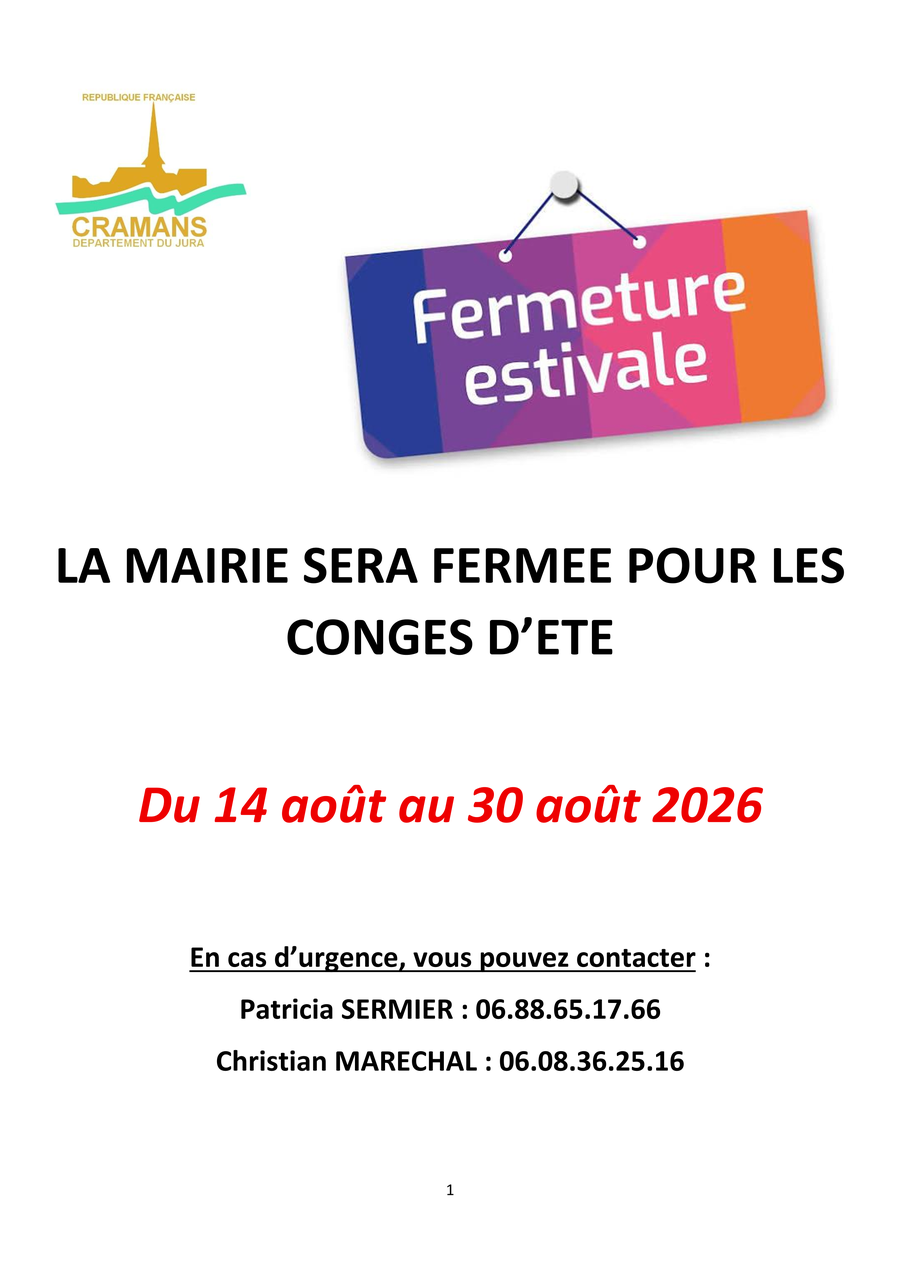 REPUBLIQUE FRANÇAISE
CRAMANS
DEPARTEMENT DU JURA

Fermeture estivale

LA MAIRIE SERA FERMEE POUR LES CONGES D'ETE

Du 14 août au 30 août 2026

En cas d'urgence, vous pouvez contacter :

Patricia SERMIER : 06.88.65.17.66

Christian MARECHAL : 06.08.36.25.16

1